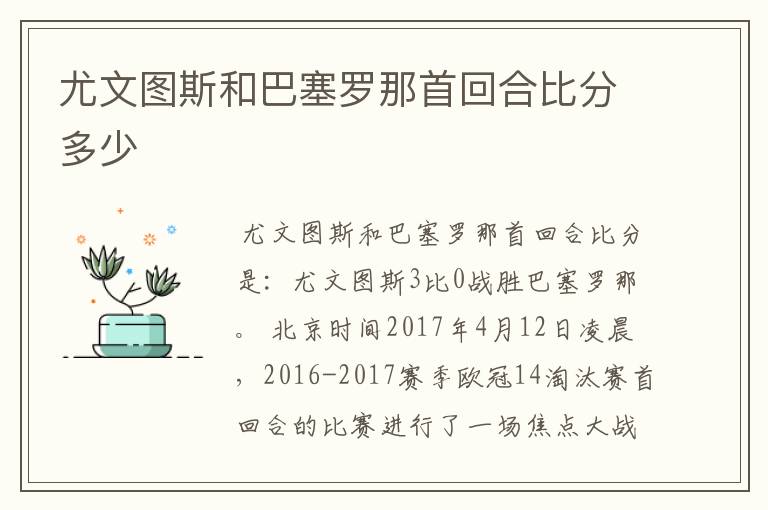 尤文图斯和巴塞罗那首回合比分多少

尤文图斯和巴塞罗那首回合比分是：尤文图斯3比0战胜巴塞罗那。北京时间2017年4月12日凌晨，2016-2017赛季欧冠14淘汰赛首回合的比赛进行了一场焦点大战